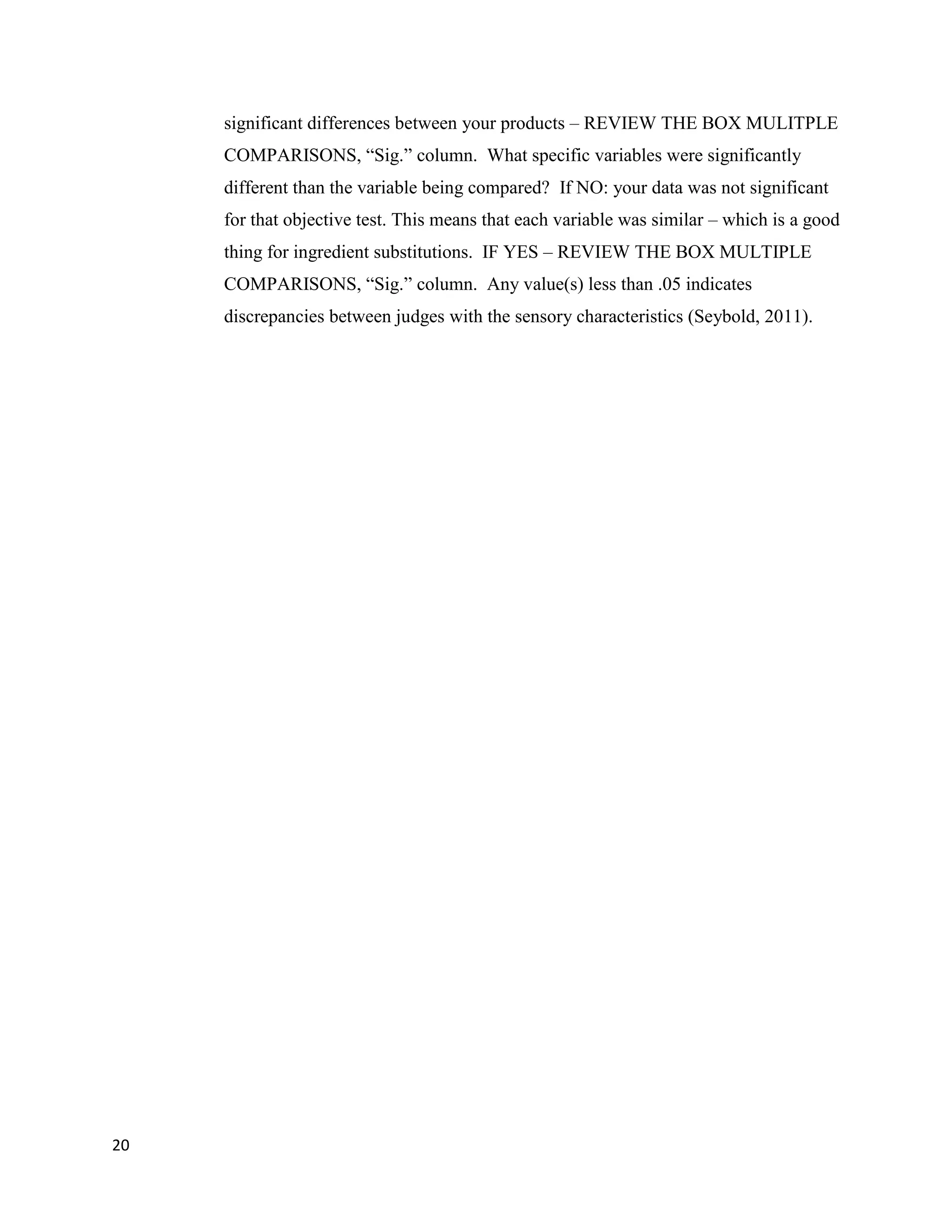 significant differences between your products – REVIEW THE BOX MULITPLE COMPARISONS, “Sig.” column. What specific variables were significantly different than the variable being compared? If NO: your data was not significant for that objective test. This means that each variable was similar – which is a good thing for ingredient substitutions. IF YES – REVIEW THE BOX MULTIPLE COMPARISONS, “Sig.” column. Any value(s) less than .05 indicates discrepancies between judges with the sensory characteristics (Seybold, 2011).

20